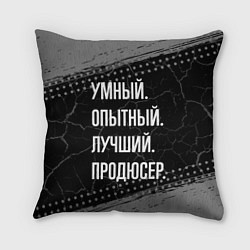 УМНЫЙ.
ОПЫТНЫЙ.
ЛУЧШИЙ.
ПРОДЮСЕР.